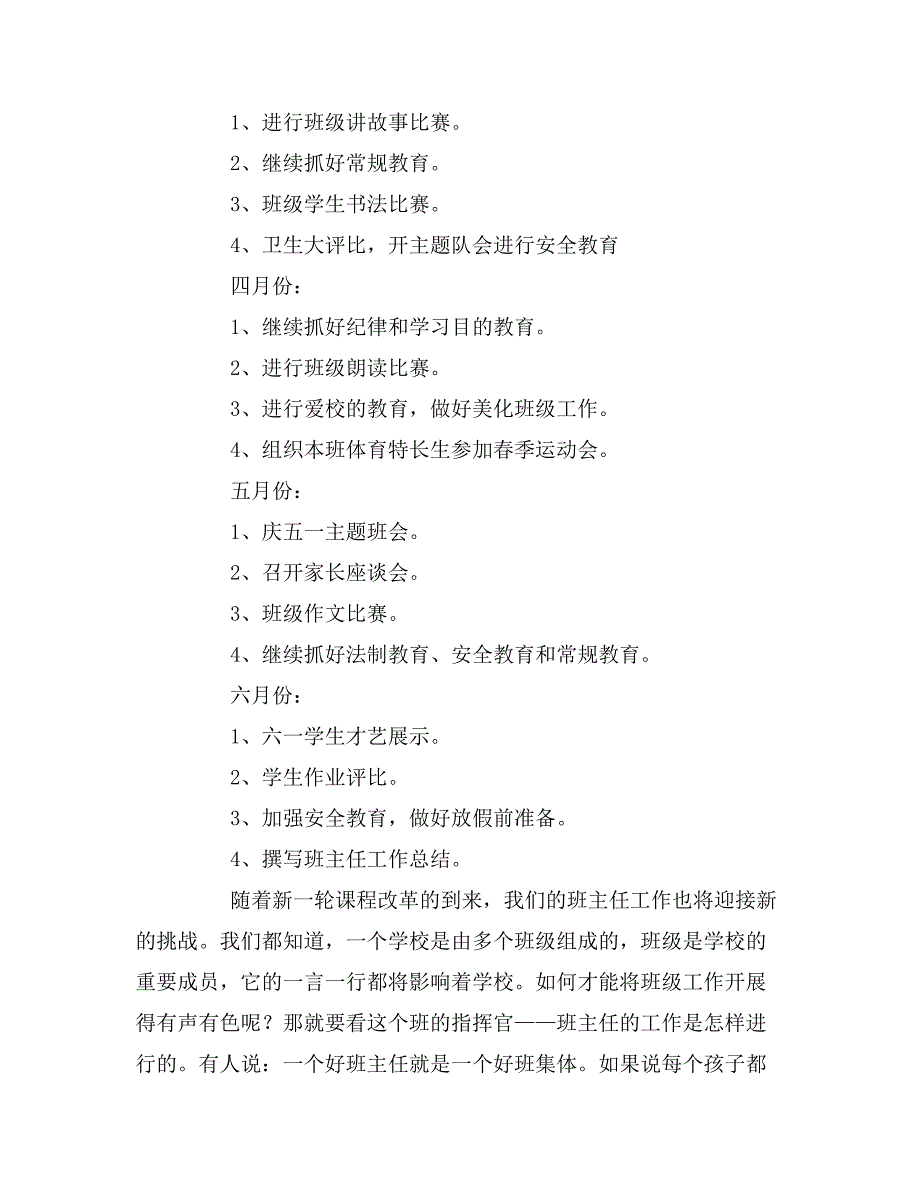 1、进行班级讲故事比赛。

2、继续抓好常规教育。

3、班级学生书法比赛。

4、卫生大评比，开主题队会进行安全教育

四月份：

1、继续抓好纪律和学习目的教育。

2、进行班级朗读比赛。

3、进行爱校的教育，做好美化班级工作。

4、组织本班体育特长生参加春季运动会。

五月份：

1、庆五一主题班会。

2、召开家长座谈会。

3、班级作文比赛。

4、继续抓好法制教育、安全教育和常规教育。

六月份：

1、六一学生才艺展示。

2、学生作业评比。

3、加强安全教育，做好放假前准备。

4、撰写班主任工作总结。

随着新一轮课程改革的到来，我们的班主任工作也将迎接新的挑战。我们都知道，一个学校是由多个班级组成的，班级是学校的重要成员，它的一言一行都将影响着学校。如何才能将班级工作开展得有声有色呢？那就要看这个班的指挥官——班主任的工作是怎样进行的。有人说：一个好班主任就是一个好班集体。如果说每个孩子都